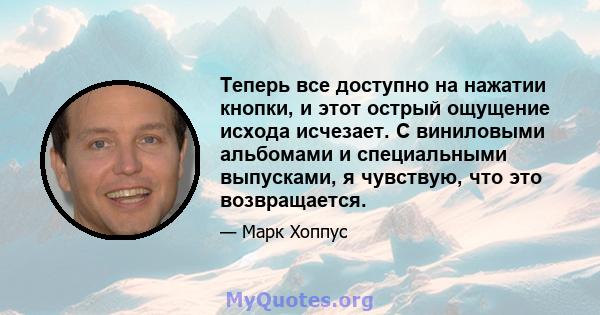 Теперь все доступно на нажатии кнопки, и этот острый ощущение исхода исчезает. С виниловыми альбомами и специальными выпусками, я чувствую, что это возвращается.

— Марк Хоппус

MyQuotes.org